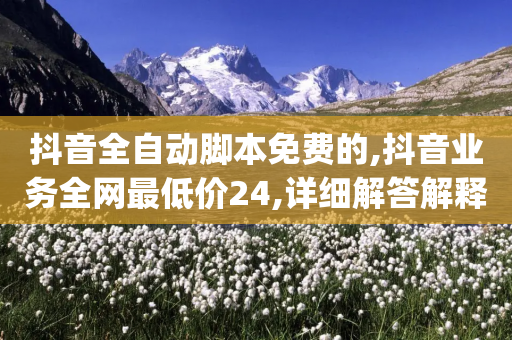 抖音全自动脚本免费的,抖音业务全网最低价24,详细解答解释